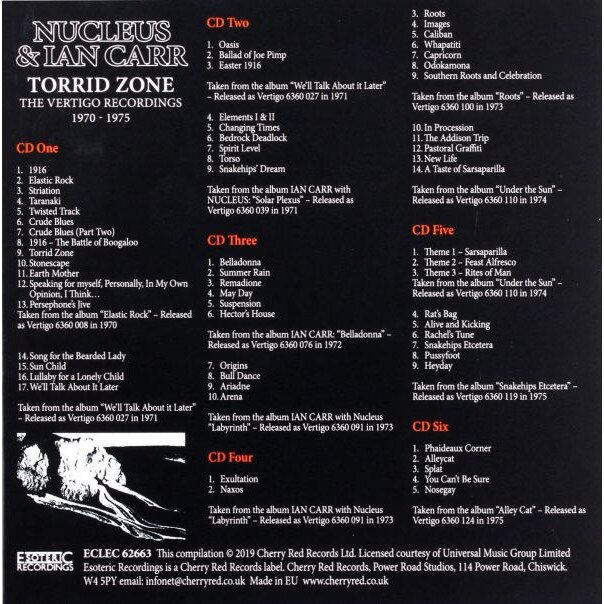 NUCLEUS
& IAN CARR
TORRID ZONE
THE VERTIGO RECORDINGS
1970 - 1975

CD One

1. 1916
2. Elastic Rock
3. Striation
4. Taranaki
5. Twisted Track
6. Crude Blues
7. Crude Blues (Part Two)
8. 1916 – The Battle of Boogaloo
9. Torrid Zone
10. Stonescape
11. Earth Mother
12. Speaking for myself, Personally, In My Own Opinion, I Think…
13. Persephone's Jive
Taken from the album "Elastic Rock" – Released as Vertigo 6360 008 in 1970

14. Song for the Bearded Lady
15. Sun Child
16. Lullaby for a Lonely Child
17. We'll Talk About It Later

Taken from the album "We'll Talk About it Later" – Released as Vertigo 6360 027 in 1971

CD Two

1. Oasis
2. Ballad of Joe Pimp
3. Easter 1916

Taken from the album "We'll Talk About it Later" – Released as Vertigo 6360 027 in 1971

4. Elements I & II
5. Changing Times
6. Bedrock Deadlock
7. Spirit Level
8. Torso
9. Snakehips' Dream

Taken from the album IAN CARR with NUCLEUS: "Solar Plexus" – Released as Vertigo 6360 039 in 1971

CD Three

1. Belladonna
2. Summer Rain
3. Remadione
4. May Day
5. Suspension
6. Hector's House

Taken from the album IAN CARR: "Belladonna" – Released as Vertigo 6360 076 in 1972

7. Origins
8. Bull Dance
9. Ariadne
10. Arena

Taken from the album IAN CARR with Nucleus "Labyrinth" – Released as Vertigo 6360 091 in 1973

CD Four

1. Exultation
2. Naxos

Taken from the album IAN CARR with Nucleus "Labyrinth" – Released as Vertigo 6360 091 in 1973

3. Roots
4. Images
5. Caliban
6. Whapatiti
7. Capricorn
8. Odokamona
9. Southern Roots and Celebration

Taken from the album "Roots" – Released as Vertigo 6360 100 in 1973

10. In Procession
11. The Addison Trip
12. Pastoral Graffiti
13. New Life
14. A Taste of Sarsaparilla

Taken from the album "Under the Sun" – Released as Vertigo 6360 110 in 1974

CD Five

1. Theme 1 – Sarsaparilla
2. Theme 2 – Feast Alfresco
3. Theme 3 – Rites of Man
Taken from the album "Under the Sun" – Released as Vertigo 6360 110 in 1974

4. Rat's Bag
5. Alive and Kicking
6. Rachel's Tune
7. Snakehips Etcetera
8. Pussyfoot
9. Heyday

Taken from the album "Snakehips Etcetera" – Released as Vertigo 6360 119 in 1975

CD Six

1. Phaideaux Corner
2. Alleycat
3. Splat
4. You Can't Be Sure
5. Nosegay

Taken from the album "Alley Cat" – Released as Vertigo 6360 124 in 1975

ESOTERIC RECORDINGS
ECLEC 62663 This compilation © 2019 Cherry Red Records Ltd. Licensed courtesy of Universal Music Group Limited Esoteric Recordings is a Cherry Red Records label. Cherry Red Records, Power Road Studios, 114 Power Road, Chiswick. W4 5PY email: infonet@cherryred.co.uk Made in EU www.cherryred.co.uk